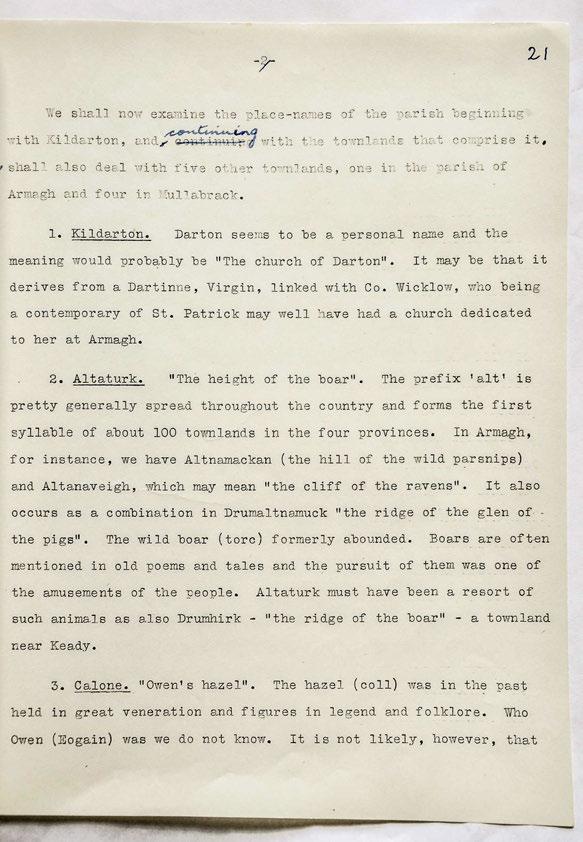 -9-

21

We shall now examine the place-names of the parish beginning with Kildarton, and, continuing with the townlands that comprise it, shall also deal with five other townlands, one in the parish of Armagh and four in Mullabrack.

1. Kildarton. Darton seems to be a personal name and the meaning would probably be "The church of Darton". It may be that it derives from a Dartinne, Virgin, linked with Co. Wicklow, who being a contemporary of St. Patrick may well have had a church dedicated to her at Armagh.

2. Altaturk. "The height of the boar". The prefix 'alt' is pretty generally spread throughout the country and forms the first syllable of about 100 townlands in the four provinces. In Armagh, for instance, we have Altnamackan (the hill of the wild parsnips) and Altanaveigh, which may mean "the cliff of the ravens". It also occurs as a combination in Drumaltnamuck "the ridge of the glen of the pigs". The wild boar (torc) formerly abounded. Boars are often mentioned in old poems and tales and the pursuit of them was one of the amusements of the people. Altaturk must have been a resort of such animals as also Drumhirk - "the ridge of the boar" - a townland near Keady.

3. Calone. "Owen's hazel". The hazel (coll) was in the past held in great veneration and figures in legend and folklore. Who Owen (Eogain) was we do not know. It is not likely, however, that